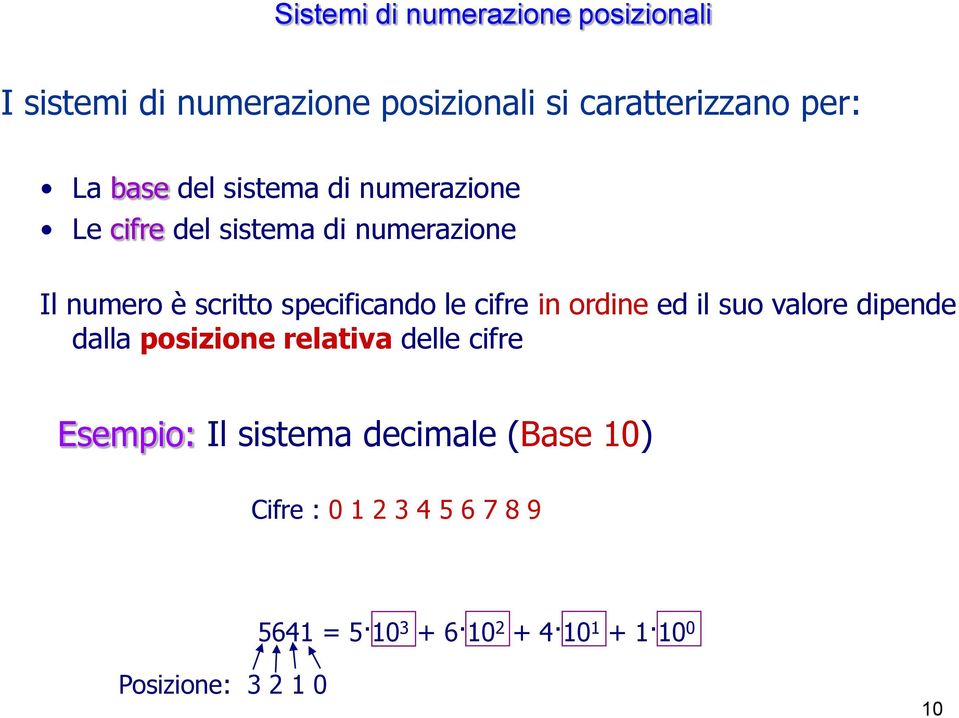 Sistemi di numerazione posizionali

I sistemi di numerazione posizionali si caratterizzano per:

• La base del sistema di numerazione
• Le cifre del sistema di numerazione

Il numero è scritto specificando le cifre in ordine ed il suo valore dipende dalla posizione relativa delle cifre

Esempio: Il sistema decimale (Base 10)

Cifre : 0 1 2 3 4 5 6 7 8 9

$5641 = 5 \cdot 10^3 + 6 \cdot 10^2 + 4 \cdot 10^1 + 1 \cdot 10^0$

Posizione: 3 2 1 0

10